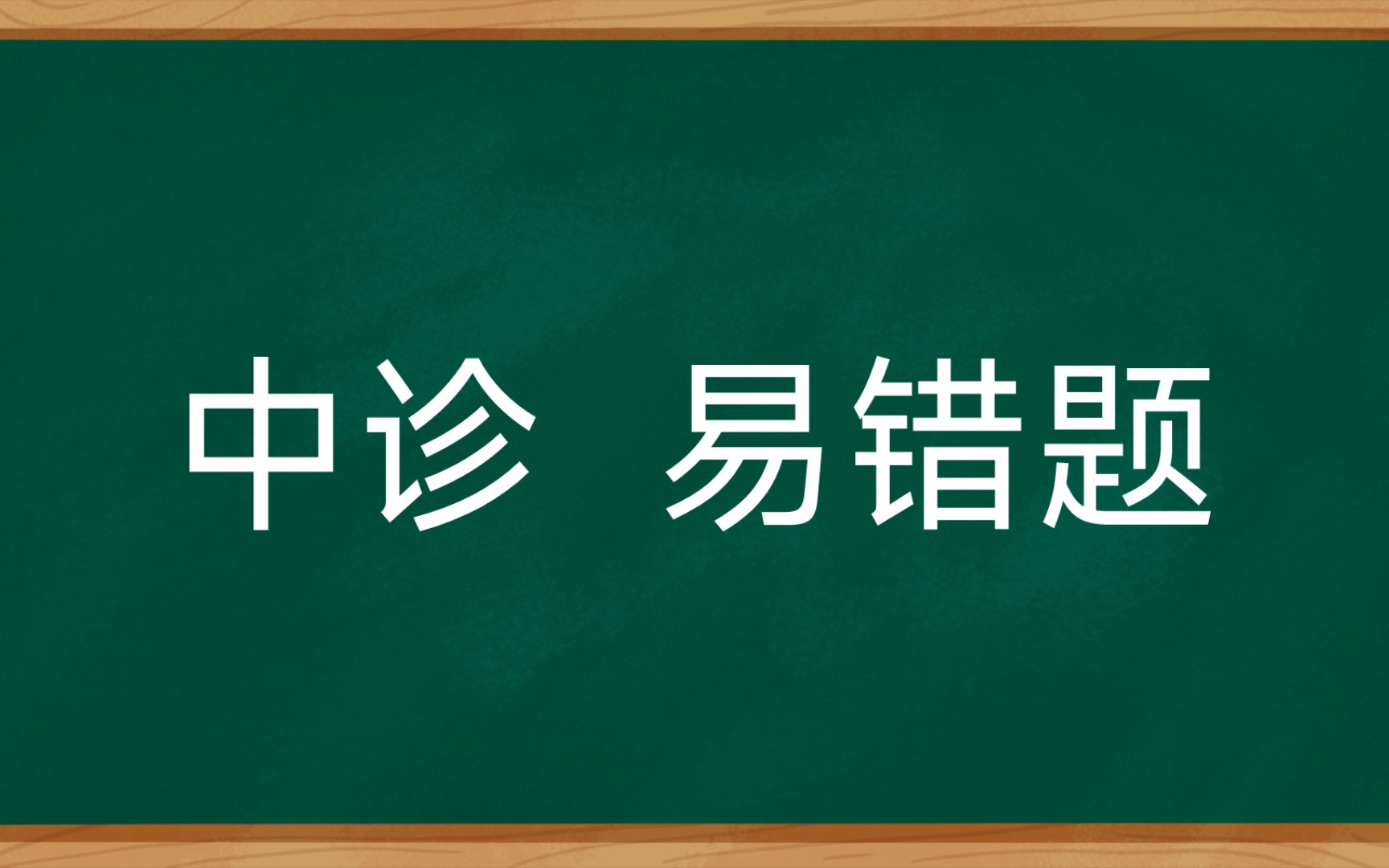 中诊 易错题